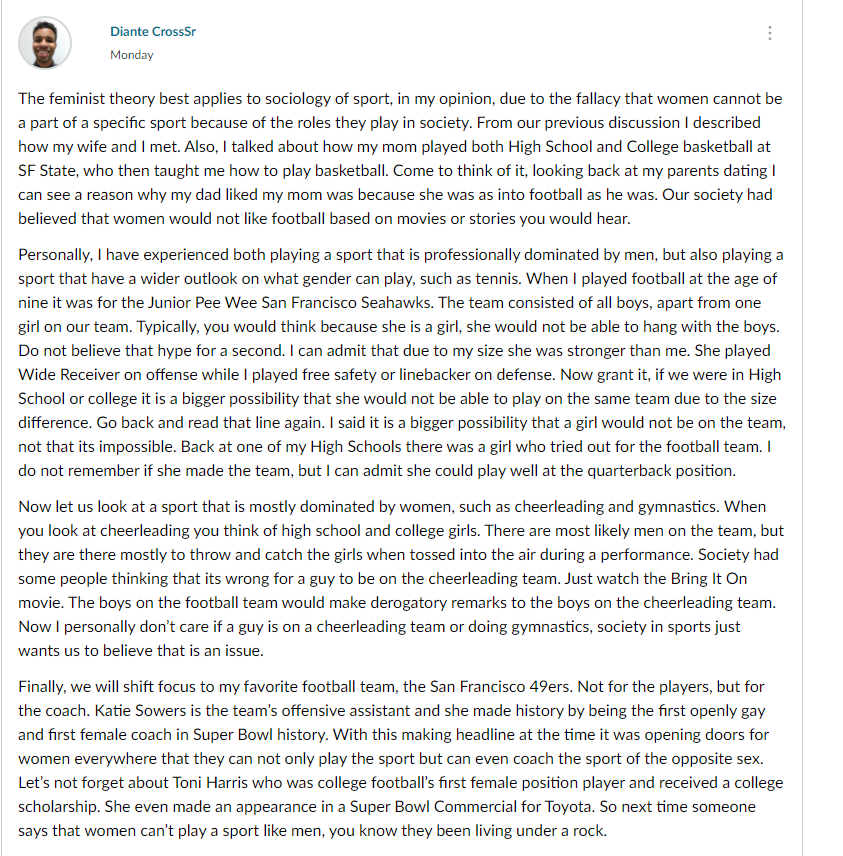 Diante CrossSr
Monday

The feminist theory best applies to sociology of sport, in my opinion, due to the fallacy that women cannot be a part of a specific sport because of the roles they play in society. From our previous discussion I described how my wife and I met. Also, I talked about how my mom played both High School and College basketball at SF State, who then taught me how to play basketball. Come to think of it, looking back at my parents dating I can see a reason why my dad liked my mom was because she was as into football as he was. Our society had believed that women would not like football based on movies or stories you would hear.

Personally, I have experienced both playing a sport that is professionally dominated by men, but also playing a sport that have a wider outlook on what gender can play, such as tennis. When I played football at the age of nine it was for the Junior Pee Wee San Francisco Seahawks. The team consisted of all boys, apart from one girl on our team. Typically, you would think because she is a girl, she would not be able to hang with the boys. Do not believe that hype for a second. I can admit that due to my size she was stronger than me. She played Wide Receiver on offense while I played free safety or linebacker on defense. Now grant it, if we were in High School or college it is a bigger possibility that she would not be able to play on the same team due to the size difference. Go back and read that line again. I said it is a bigger possibility that a girl would not be on the team, not that its impossible. Back at one of my High Schools there was a girl who tried out for the football team. I do not remember if she made the team, but I can admit she could play well at the quarterback position.

Now let us look at a sport that is mostly dominated by women, such as cheerleading and gymnastics. When you look at cheerleading you think of high school and college girls. There are most likely men on the team, but they are there mostly to throw and catch the girls when tossed into the air during a performance. Society had some people thinking that its wrong for a guy to be on the cheerleading team. Just watch the Bring It On movie. The boys on the football team would make derogatory remarks to the boys on the cheerleading team. Now I personally don't care if a guy is on a cheerleading team or doing gymnastics, society in sports just wants us to believe that is an issue.

Finally, we will shift focus to my favorite football team, the San Francisco 49ers. Not for the players, but for the coach. Katie Sowers is the team's offensive assistant and she made history by being the first openly gay and first female coach in Super Bowl history. With this making headline at the time it was opening doors for women everywhere that they can not only play the sport but can even coach the sport of the opposite sex. Let's not forget about Toni Harris who was college football's first female position player and received a college scholarship. She even made an appearance in a Super Bowl Commercial for Toyota. So next time someone says that women can't play a sport like men, you know they been living under a rock.